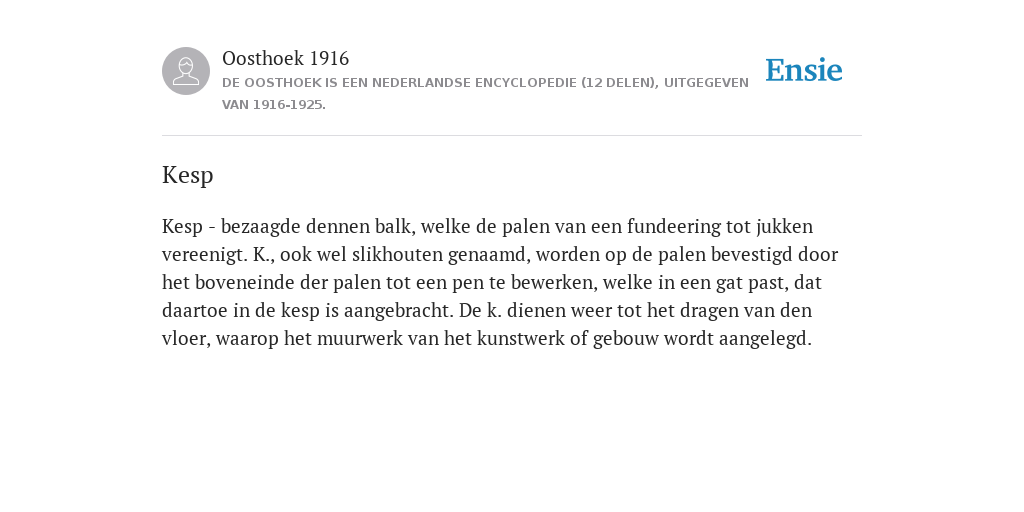 Oosthoek 1916

DE OOSTHOEK IS EEN NEDERLANDSE ENCYCLOPEDIE (12 DELEN), UITGEGEVEN VAN 1916-1925.

Ensie

Kesp

Kesp - bezaagde dennen balk, welke de palen van een fundeering tot jukken vereenigt. K., ook wel slikhouten genaamd, worden op de palen bevestigd door het boveneinde der palen tot een pen te bewerken, welke in een gat past, dat daartoe in de kesp is aangebracht. De k. dienen weer tot het dragen van den vloer, waarop het muurwerk van het kunstwerk of gebouw wordt aangelegd.